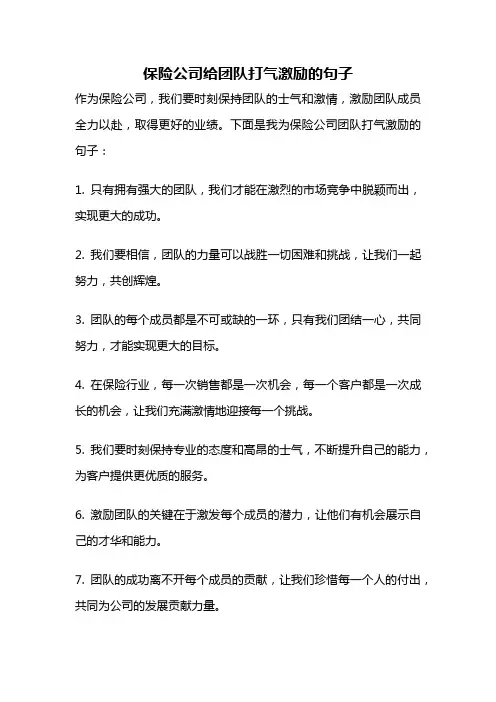 保险公司给团队打气激励的句子

作为保险公司，我们要时刻保持团队的士气和激情，激励团队成员全力以赴，取得更好的业绩。下面是我为保险公司团队打气激励的句子：

1. 只有拥有强大的团队，我们才能在激烈的市场竞争中脱颖而出，实现更大的成功。

2. 我们要相信，团队的力量可以战胜一切困难和挑战，让我们一起努力，共创辉煌。

3. 团队的每个成员都是不可或缺的一环，只有我们团结一心，共同努力，才能实现更大的目标。

4. 在保险行业，每一次销售都是一次机会，每一个客户都是一次成长的机会，让我们充满激情地迎接每一个挑战。

5. 我们要时刻保持专业的态度和高昂的士气，不断提升自己的能力，为客户提供更优质的服务。

6. 激励团队的关键在于激发每个成员的潜力，让他们有机会展示自己的才华和能力。

7. 团队的成功离不开每个成员的贡献，让我们珍惜每一个人的付出，共同为公司的发展贡献力量。